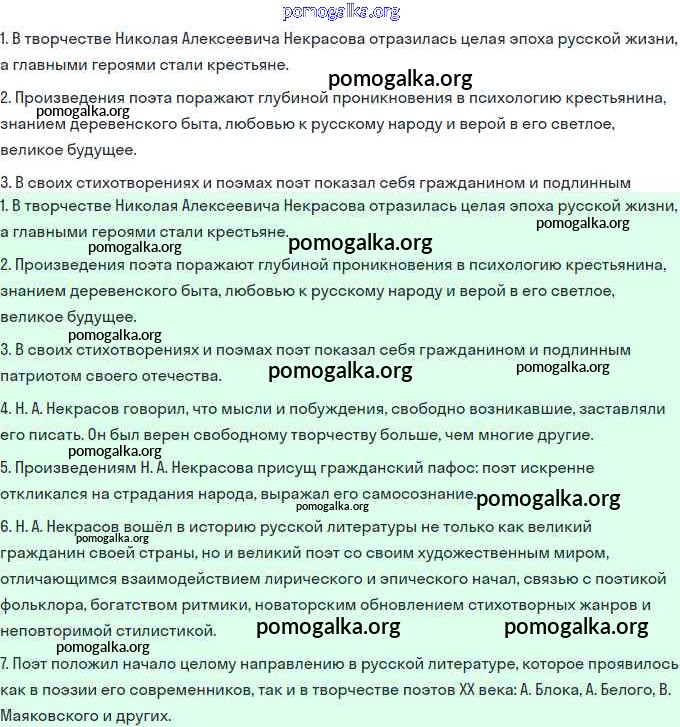 pomogalka.org

1. В творчестве Николая Алексеевича Некрасова отразилась целая эпоха русской жизни, а главными героями стали крестьяне.

pomogalka.org

2. Произведения поэта поражают глубиной проникновения в психологию крестьянина, знанием деревенского быта, любовью к русскому народу и верой в его светлое, великое будущее.

pomogalka.org

3. В своих стихотворениях и поэмах поэт показал себя гражданином и подлинным

1. В творчестве Николая Алексеевича Некрасова отразилась целая эпоха русской жизни, а главными героями стали крестьяне.

pomogalka.org

pomogalka.org

pomogalka.org

2. Произведения поэта поражают глубиной проникновения в психологию крестьянина, знанием деревенского быта, любовью к русскому народу и верой в его светлое, великое будущее.

pomogalka.org

3. В своих стихотворениях и поэмах поэт показал себя гражданином и подлинным патриотом своего отечества.

pomogalka.org

pomogalka.org

4. Н. А. Некрасов говорил, что мысли и побуждения, свободно возникавшие, заставляли его писать. Он был верен свободному творчеству больше, чем многие другие.

pomogalka.org

5. Произведениям Н. А. Некрасова присущ гражданский пафос: поэт искренне откликался на страдания народа, выражал его самосознание.

pomogalka.org

pomogalka.org

6. Н. А. Некрасов вошёл в историю русской литературы не только как великий гражданин своей страны, но и великий поэт со своим художественным миром, отличающимся взаимодействием лирического и эпического начал, связью с поэтикой фольклора, богатством ритмики, новаторским обновлением стихотворных жанров и неповторимой стилистикой.

pomogalka.org

pomogalka.org

pomogalka.org

pomogalka.org

7. Поэт положил начало целому направлению в русской литературе, которое проявилось как в поэзии его современников, так и в творчестве поэтов XX века: А. Блока, А. Белого, В. Маяковского и других.